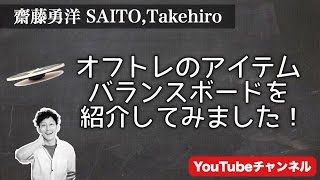 齋藤勇洋 SAITO,Takehiro

オフトレのアイテム
バランスボードを
紹介してみました！

YouTubeチャンネル